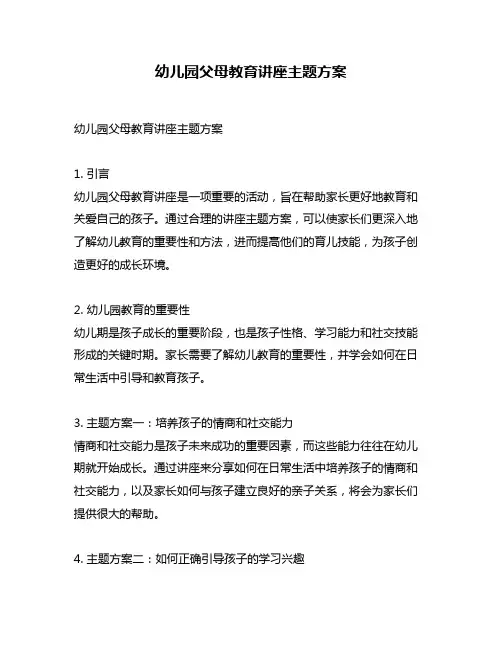 幼儿园父母教育讲座主题方案

幼儿园父母教育讲座主题方案

1. 引言
幼儿园父母教育讲座是一项重要的活动，旨在帮助家长更好地教育和关爱自己的孩子。通过合理的讲座主题方案，可以使家长们更深入地了解幼儿教育的重要性和方法，进而提高他们的育儿技能，为孩子创造更好的成长环境。

2. 幼儿园教育的重要性
幼儿期是孩子成长的重要阶段，也是孩子性格、学习能力和社交技能形成的关键时期。家长需要了解幼儿教育的重要性，并学会如何在日常生活中引导和教育孩子。

3. 主题方案一：培养孩子的情商和社交能力
情商和社交能力是孩子未来成功的重要因素，而这些能力往往在幼儿期就开始成长。通过讲座来分享如何在日常生活中培养孩子的情商和社交能力，以及家长如何与孩子建立良好的亲子关系，将会为家长们提供很大的帮助。

4. 主题方案二：如何正确引导孩子的学习兴趣